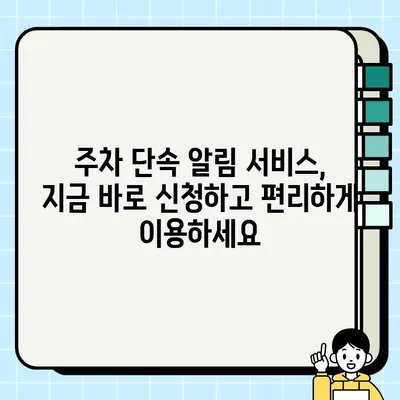 주차 단속 알림 서비스,
지금 바로 신청하고 편리하게
이용하세요